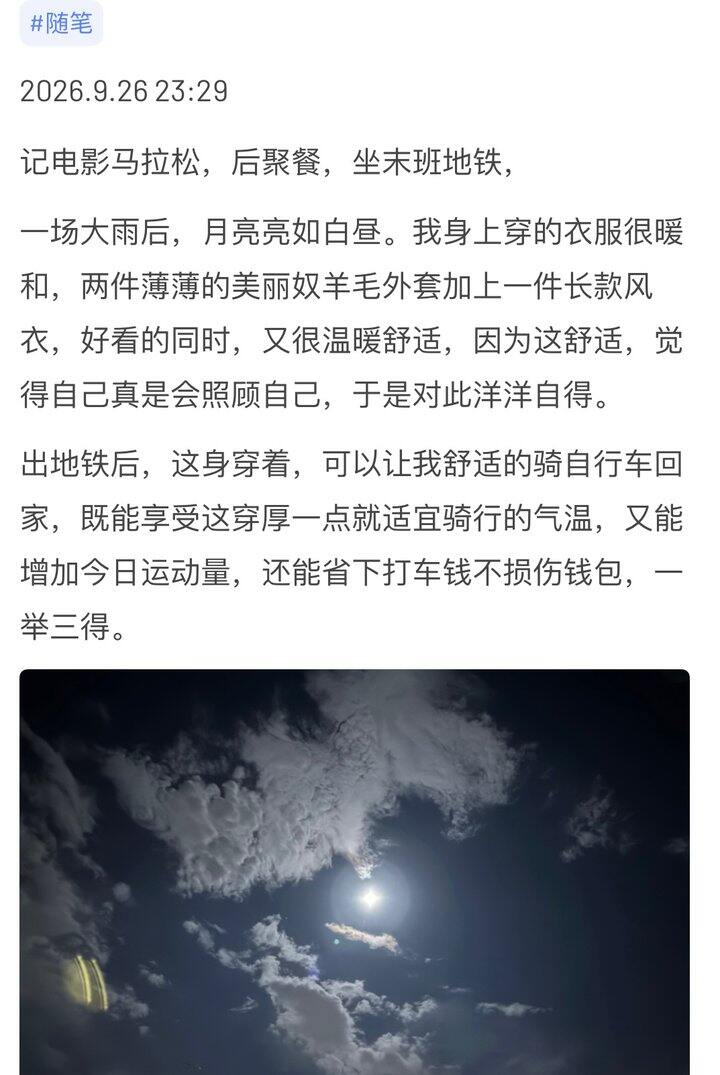 #随笔

2026.9.26 23:29

记电影马拉松，后聚餐，坐末班地铁，

一场大雨后，月亮亮如白昼。我身上穿的衣服很暖和，两件薄薄的美丽奴羊毛外套加上一件长款风衣，好看的同时，又很温暖舒适，因为这舒适，觉得自己真是会照顾自己，于是对此洋洋自得。

出地铁后，这身穿着，可以让我舒适的骑自行车回家，既能享受这穿厚一点就适宜骑行的气温，又能增加今日运动量，还能省下打车钱不损伤钱包，一举三得。